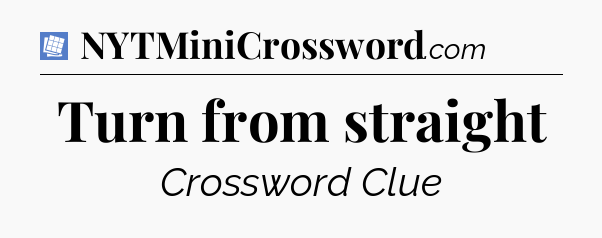 NYTMiniCrossword.com

Turn from straight

Crossword Clue